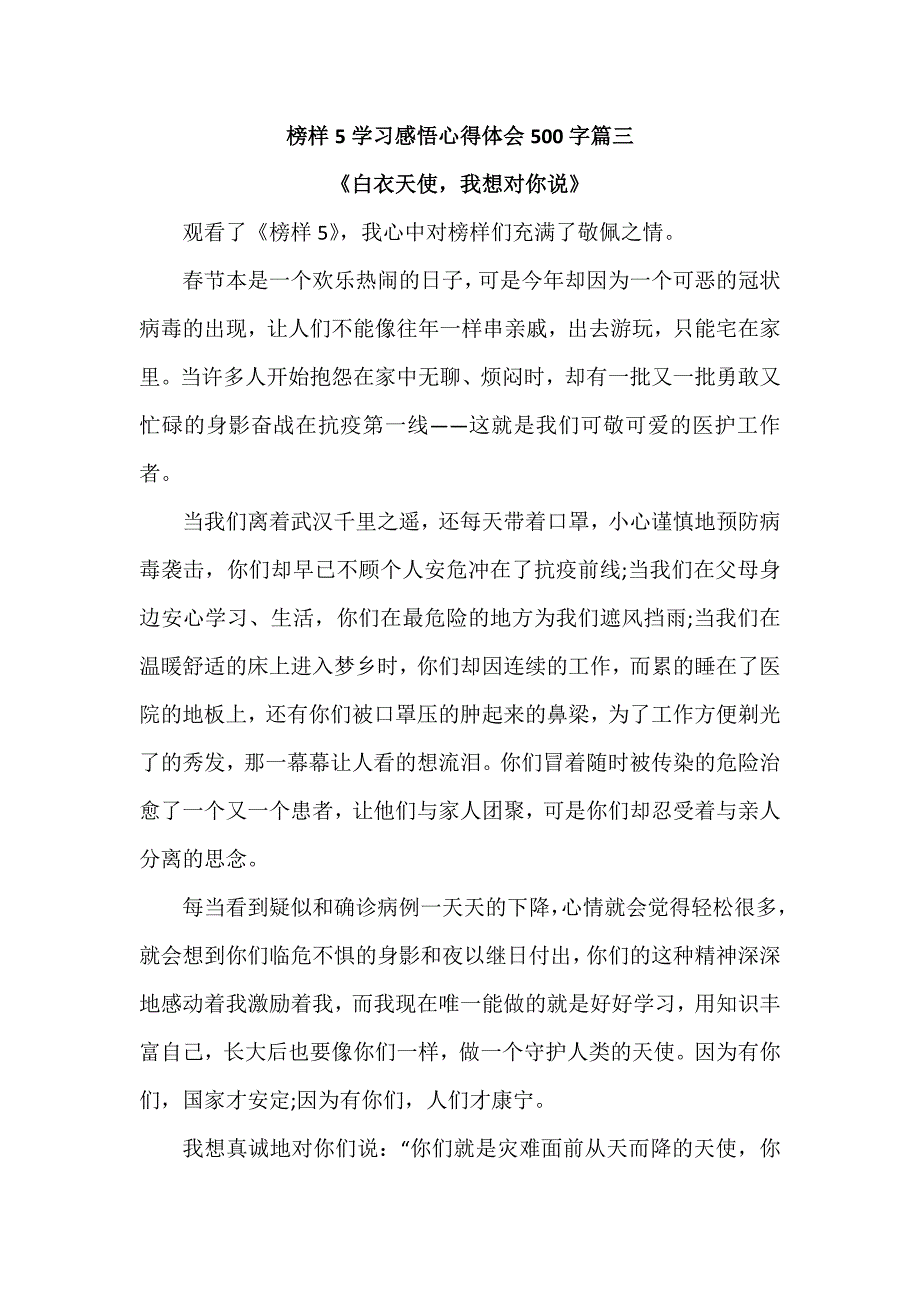 榜样 5 学习感悟心得体会 500 字篇三

《白衣天使，我想对你说》

观看了《榜样 5》，我心中对榜样们充满了敬佩之情。

春节本是一个欢乐热闹的日子，可是今年却因为一个可恶的冠状病毒的出现，让人们不能像往年一样串亲戚，出去游玩，只能宅在家里。当许多人开始抱怨在家中无聊、烦闷时，却有一批又一批勇敢又忙碌的身影奋战在抗疫第一线——这就是我们可敬可爱的医护工作者。

当我们离着武汉千里之遥，还每天带着口罩，小心谨慎地预防病毒袭击，你们却早已不顾个人安危冲在了抗疫前线;当我们在父母身边安心学习、生活，你们在最危险的地方为我们遮风挡雨;当我们在温暖舒适的床上进入梦乡时，你们却因连续的工作，而累的睡在了医院的地板上，还有你们被口罩压的肿起来的鼻梁，为了工作方便剃光了的秀发，那一幕幕让人看的想流泪。你们冒着随时被传染的危险治愈了一个又一个患者，让他们与家人团聚，可是你们却忍受着与亲人分离的思念。

每当看到疑似和确诊病例一天天的下降，心情就会觉得轻松很多，就会想到你们临危不惧的身影和夜以继日付出，你们的这种精神深深地感动着我激励着我，而我现在唯一能做的就是好好学习，用知识丰富自己，长大后也要像你们一样，做一个守护人类的天使。因为有你们，国家才安定;因为有你们，人们才康宁。

我想真诚地对你们说：“你们就是灾难面前从天而降的天使，你